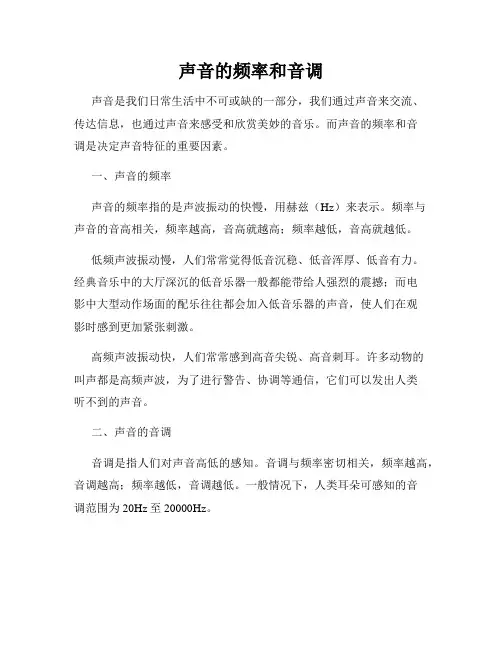 声音的频率和音调

声音是我们日常生活中不可或缺的一部分，我们通过声音来交流、传达信息，也通过声音来感受和欣赏美妙的音乐。而声音的频率和音调是决定声音特征的重要因素。

一、声音的频率

声音的频率指的是声波振动的快慢，用赫兹（Hz）来表示。频率与声音的音高相关，频率越高，音高就越高；频率越低，音高就越低。

低频声波振动慢，人们常常觉得低音沉稳、低音浑厚、低音有力。经典音乐中的大厅深沉的低音乐器一般都能带给人强烈的震撼；而电影中大型动作场面的配乐往往都会加入低音乐器的声音，使人们在观影时感到更加紧张刺激。

高频声波振动快，人们常常感到高音尖锐、高音刺耳。许多动物的叫声都是高频声波，为了进行警告、协调等通信，它们可以发出人类听不到的声音。

二、声音的音调

音调是指人们对声音高低的感知。音调与频率密切相关，频率越高，音调越高；频率越低，音调越低。一般情况下，人类耳朵可感知的音调范围为 20Hz 至 20000Hz。